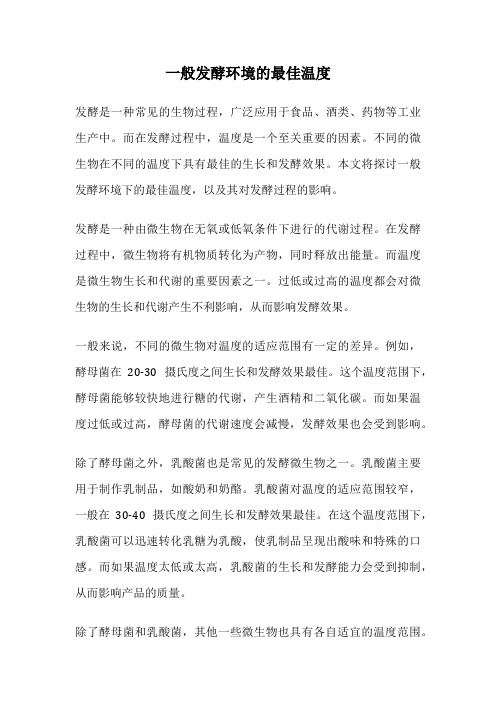 一般发酵环境的最佳温度

发酵是一种常见的生物过程，广泛应用于食品、酒类、药物等工业生产中。而在发酵过程中，温度是一个至关重要的因素。不同的微生物在不同的温度下具有最佳的生长和发酵效果。本文将探讨一般发酵环境下的最佳温度，以及其对发酵过程的影响。

发酵是一种由微生物在无氧或低氧条件下进行的代谢过程。在发酵过程中，微生物将有机物质转化为产物，同时释放出能量。而温度是微生物生长和代谢的重要因素之一。过低或过高的温度都会对微生物的生长和代谢产生不利影响，从而影响发酵效果。

一般来说，不同的微生物对温度的适应范围有一定的差异。例如，酵母菌在 20-30 摄氏度之间生长和发酵效果最佳。这个温度范围下，酵母菌能够较快地进行糖的代谢，产生酒精和二氧化碳。而如果温度过低或过高，酵母菌的代谢速度会减慢，发酵效果也会受到影响。

除了酵母菌之外，乳酸菌也是常见的发酵微生物之一。乳酸菌主要用于制作乳制品，如酸奶和奶酪。乳酸菌对温度的适应范围较窄，一般在 30-40 摄氏度之间生长和发酵效果最佳。在这个温度范围下，乳酸菌可以迅速转化乳糖为乳酸，使乳制品呈现出酸味和特殊的口感。而如果温度太低或太高，乳酸菌的生长和发酵能力会受到抑制，从而影响产品的质量。

除了酵母菌和乳酸菌，其他一些微生物也具有各自适宜的温度范围。